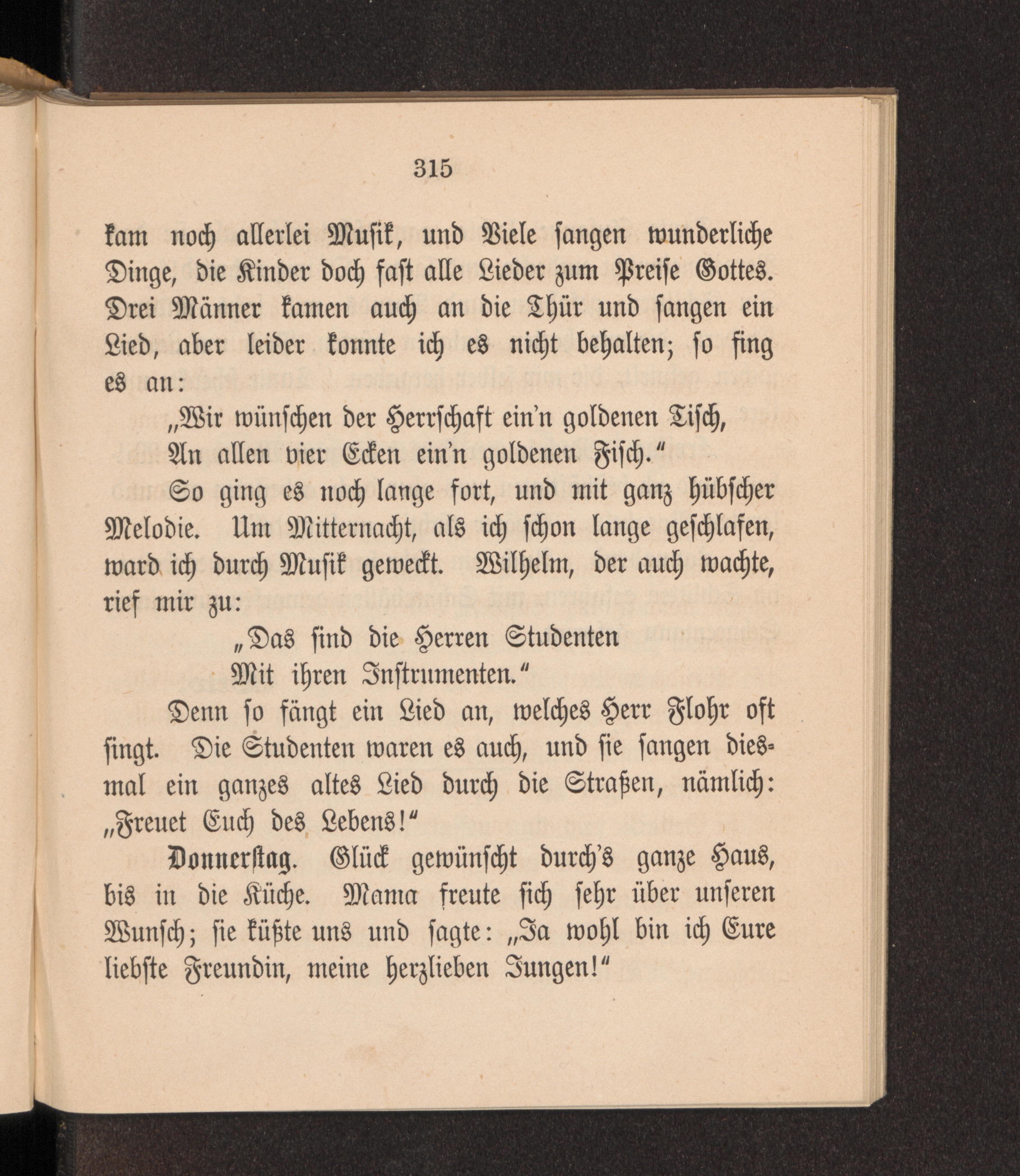 315

kam noch allerlei Musik, und Viele sangen wunderliche Dinge, die Kinder doch fast alle Lieder zum Preise Gottes. Drei Männer kamen auch an die Thür und sangen ein Lied, aber leider konnte ich es nicht behalten; so fing es an:

„Wir wünschen der Herrschaft ein'n goldenen Tisch,
An allen vier Ecken ein'n goldenen Fisch."

So ging es noch lange fort, und mit ganz hübscher Melodie. Um Mitternacht, als ich schon lange geschlafen, ward ich durch Musik geweckt. Wilhelm, der auch wachte, rief mir zu:

„Das sind die Herren Studenten
Mit ihren Instrumenten."

Denn so fängt ein Lied an, welches Herr Flohr oft singt. Die Studenten waren es auch, und sie sangen diesmal ein ganzes altes Lied durch die Straßen, nämlich: „Freuet Euch des Lebens!"

Donnerstag. Glück gewünscht durch's ganze Haus, bis in die Küche. Mama freute sich sehr über unseren Wunsch; sie küßte uns und sagte: „Ja wohl bin ich Eure liebste Freundin, meine herzlieben Jungen!"